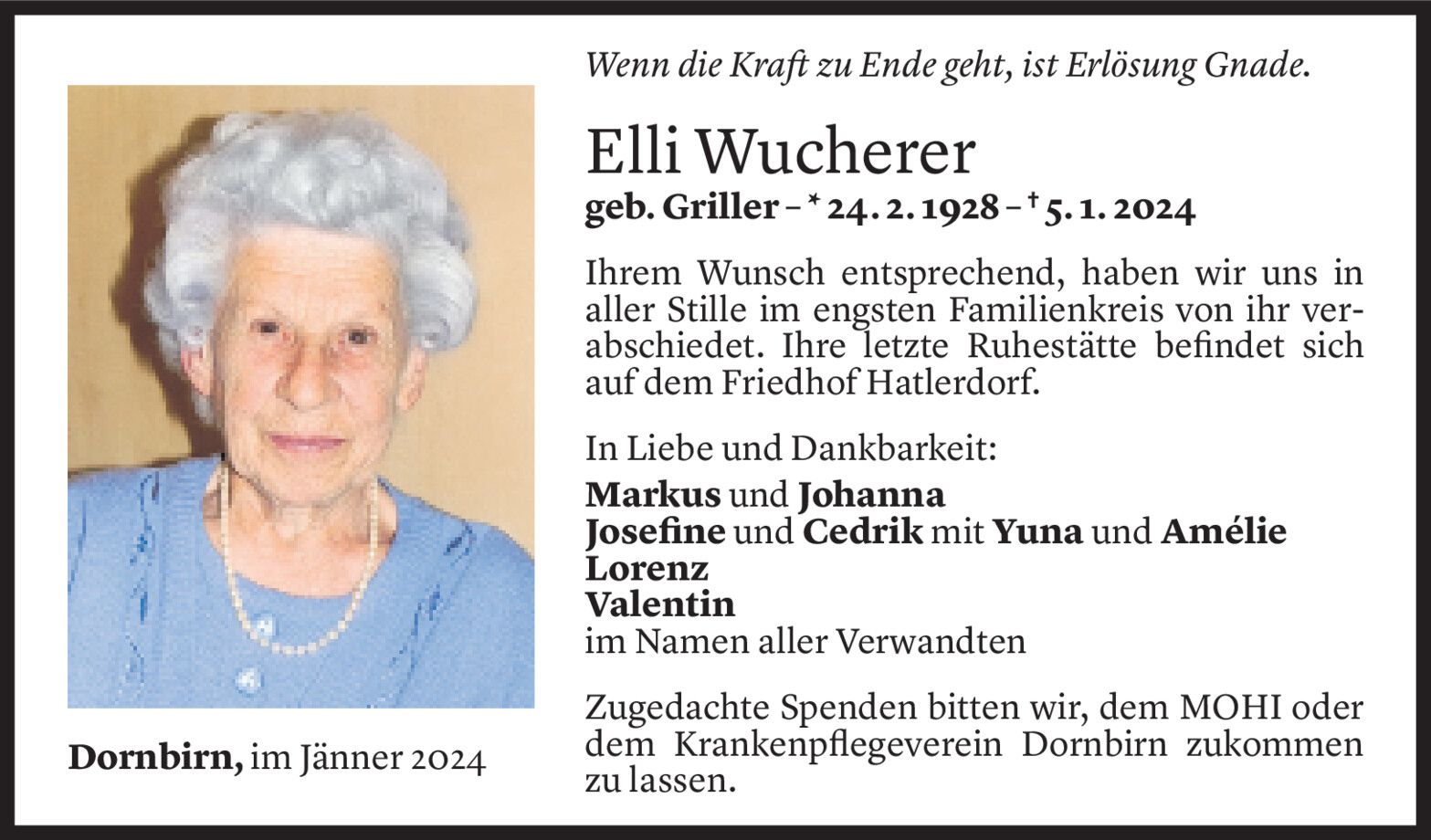 Wenn die Kraft zu Ende geht, ist Erlösung Gnade.

Elli Wucherer

geb. Griller – * 24. 2. 1928 – † 5. 1. 2024

Ihrem Wunsch entsprechend, haben wir uns in aller Stille im engsten Familienkreis von ihr verabschiedet. Ihre letzte Ruhestätte befindet sich auf dem Friedhof Hatlerdorf.

In Liebe und Dankbarkeit:

Markus und Johanna
Josefine und Cedrik mit Yuna und Amélie
Lorenz
Valentin
im Namen aller Verwandten

Zugedachte Spenden bitten wir, dem MOHI oder dem Krankenpflegeverein Dornbirn zukommen zu lassen.

Dornbirn, im Jänner 2024